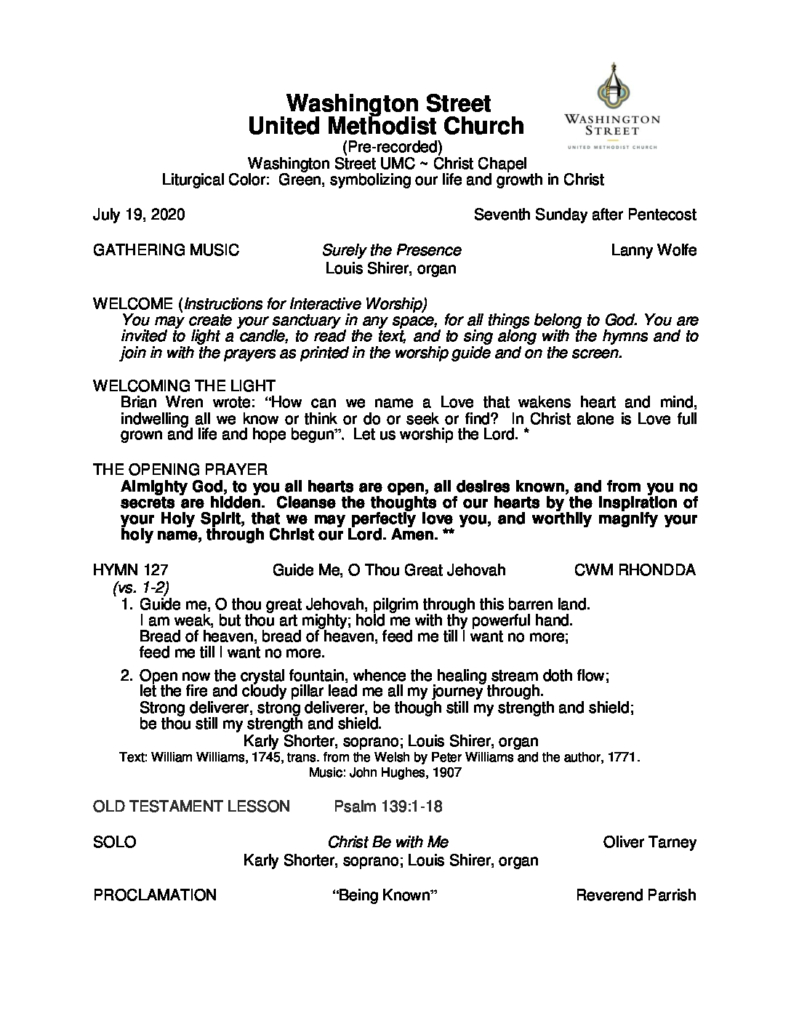 Washington Street
United Methodist Church
(Pre-recorded)
Washington Street UMC ~ Christ Chapel
Liturgical Color: Green, symbolizing our life and growth in Christ

WASHINGTON
STREET
UNITED METHODIST CHURCH

July 19, 2020 Seventh Sunday after Pentecost

GATHERING MUSIC Surely the Presence Lanny Wolfe
Louis Shirer, organ

WELCOME (Instructions for Interactive Worship)
You may create your sanctuary in any space, for all things belong to God. You are invited to light a candle, to read the text, and to sing along with the hymns and to join in with the prayers as printed in the worship guide and on the screen.

WELCOMING THE LIGHT
Brian Wren wrote: "How can we name a Love that wakens heart and mind, indwelling all we know or think or do or seek or find? In Christ alone is Love full grown and life and hope begun". Let us worship the Lord. *

THE OPENING PRAYER
Almighty God, to you all hearts are open, all desires known, and from you no secrets are hidden. Cleanse the thoughts of our hearts by the inspiration of your Holy Spirit, that we may perfectly love you, and worthily magnify your holy name, through Christ our Lord. Amen. **

HYMN 127 Guide Me, O Thou Great Jehovah CWM RHONDDA
(vs. 1-2)
1. Guide me, O thou great Jehovah, pilgrim through this barren land.
I am weak, but thou art mighty; hold me with thy powerful hand.
Bread of heaven, bread of heaven, feed me till I want no more;
feed me till I want no more.

2. Open now the crystal fountain, whence the healing stream doth flow;
let the fire and cloudy pillar lead me all my journey through.
Strong deliverer, strong deliverer, be though still my strength and shield;
be thou still my strength and shield.
Karly Shorter, soprano; Louis Shirer, organ
Text: William Williams, 1745, trans. from the Welsh by Peter Williams and the author, 1771.
Music: John Hughes, 1907

OLD TESTAMENT LESSON Psalm 139:1-18

SOLO Christ Be with Me Oliver Tarney
Karly Shorter, soprano; Louis Shirer, organ

PROCLAMATION "Being Known" Reverend Parrish